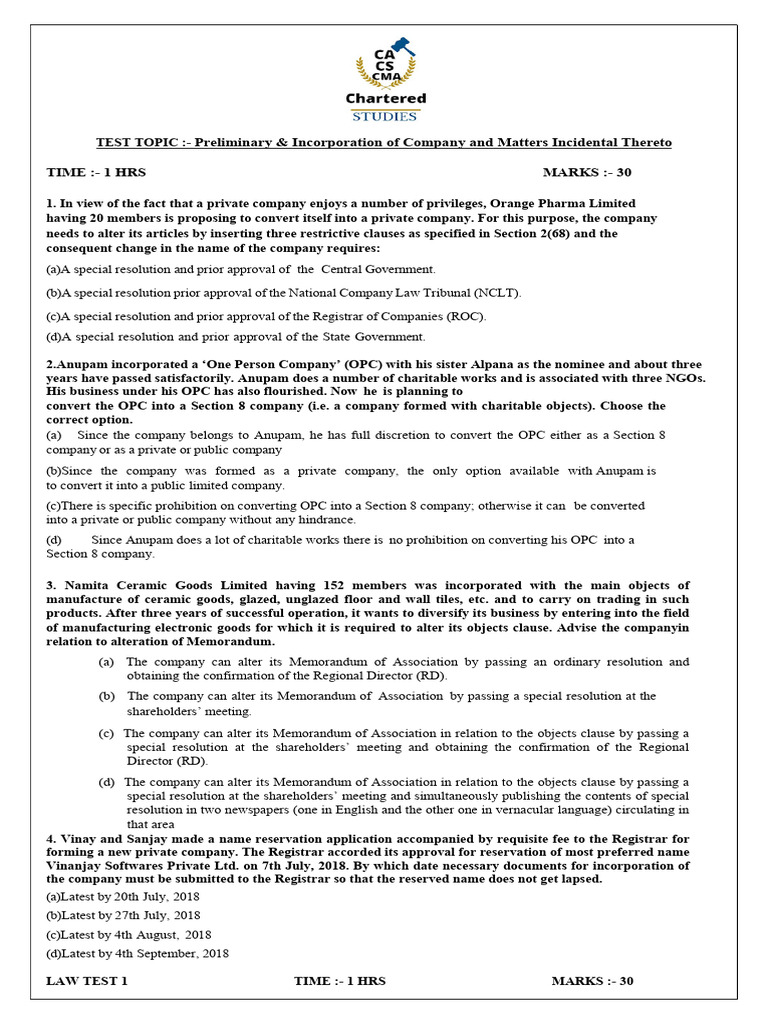 CA
CS
CMA
Chartered
STUDIES

TEST TOPIC :- Preliminary & Incorporation of Company and Matters Incidental Thereto

TIME :- 1 HRS MARKS :- 30

1. In view of the fact that a private company enjoys a number of privileges, Orange Pharma Limited having 20 members is proposing to convert itself into a private company. For this purpose, the company needs to alter its articles by inserting three restrictive clauses as specified in Section 2(68) and the consequent change in the name of the company requires:

(a)A special resolution and prior approval of the Central Government.

(b)A special resolution prior approval of the National Company Law Tribunal (NCLT).

(c)A special resolution and prior approval of the Registrar of Companies (ROC).

(d)A special resolution and prior approval of the State Government.

2.Anupam incorporated a 'One Person Company' (OPC) with his sister Alpana as the nominee and about three years have passed satisfactorily. Anupam does a number of charitable works and is associated with three NGOs. His business under his OPC has also flourished. Now he is planning to convert the OPC into a Section 8 company (i.e. a company formed with charitable objects). Choose the correct option.
(a) Since the company belongs to Anupam, he has full discretion to convert the OPC either as a Section 8 company or as a private or public company

(b)Since the company was formed as a private company, the only option available with Anupam is to convert it into a public limited company.

(c)There is specific prohibition on converting OPC into a Section 8 company; otherwise it can be converted into a private or public company without any hindrance.

(d) Since Anupam does a lot of charitable works there is no prohibition on converting his OPC into a Section 8 company.

3. Namita Ceramic Goods Limited having 152 members was incorporated with the main objects of manufacture of ceramic goods, glazed, unglazed floor and wall tiles, etc. and to carry on trading in such products. After three years of successful operation, it wants to diversify its business by entering into the field of manufacturing electronic goods for which it is required to alter its objects clause. Advise the companyin relation to alteration of Memorandum.

(a) The company can alter its Memorandum of Association by passing an ordinary resolution and obtaining the confirmation of the Regional Director (RD).

(b) The company can alter its Memorandum of Association by passing a special resolution at the shareholders' meeting.

(c) The company can alter its Memorandum of Association in relation to the objects clause by passing a special resolution at the shareholders' meeting and obtaining the confirmation of the Regional Director (RD).

(d) The company can alter its Memorandum of Association in relation to the objects clause by passing a special resolution at the shareholders' meeting and simultaneously publishing the contents of special resolution in two newspapers (one in English and the other one in vernacular language) circulating in that area

4. Vinay and Sanjay made a name reservation application accompanied by requisite fee to the Registrar for forming a new private company. The Registrar accorded its approval for reservation of most preferred name Vinanjay Softwares Private Ltd. on 7th July, 2018. By which date necessary documents for incorporation of the company must be submitted to the Registrar so that the reserved name does not get lapsed.

(a)Latest by 20th July, 2018

(b)Latest by 27th July, 2018

(c)Latest by 4th August, 2018

(d)Latest by 4th September, 2018

LAW TEST 1 TIME :- 1 HRS MARKS :- 30